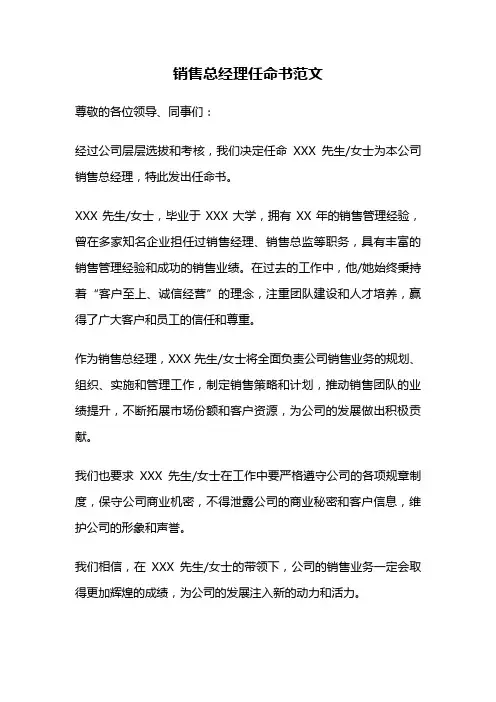 销售总经理任命书范文

尊敬的各位领导、同事们：

经过公司层层选拔和考核，我们决定任命 XXX 先生/女士为本公司销售总经理，特此发出任命书。

XXX 先生/女士，毕业于 XXX 大学，拥有 XX 年的销售管理经验，曾在多家知名企业担任过销售经理、销售总监等职务，具有丰富的销售管理经验和成功的销售业绩。在过去的工作中，他/她始终秉持着“客户至上、诚信经营”的理念，注重团队建设和人才培养，赢得了广大客户和员工的信任和尊重。

作为销售总经理，XXX 先生/女士将全面负责公司销售业务的规划、组织、实施和管理工作，制定销售策略和计划，推动销售团队的业绩提升，不断拓展市场份额和客户资源，为公司的发展做出积极贡献。

我们也要求 XXX 先生/女士在工作中要严格遵守公司的各项规章制度，保守公司商业机密，不得泄露公司的商业秘密和客户信息，维护公司的形象和声誉。

我们相信，在 XXX 先生/女士的带领下，公司的销售业务一定会取得更加辉煌的成绩，为公司的发展注入新的动力和活力。